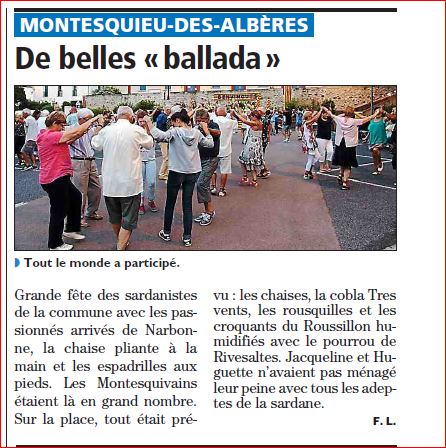 MONTESQUIEU-DES-ALBÈRES

De belles « ballada »

Tout le monde a participé.

Grande fête des sardanistes de la commune avec les passionnés arrivés de Narbonne, la chaise pliante à la main et les espadrilles aux pieds. Les Montesquivains étaient là en grand nombre. Sur la place, tout était prévu : les chaises, la cobla Tres vents, les rousquilles et les croquants du Roussillon humidifiés avec le pourrou de Rivesaltes. Jacqueline et Huguette n'avaient pas ménagé leur peine avec tous les adeptes de la sardane.

F. L.